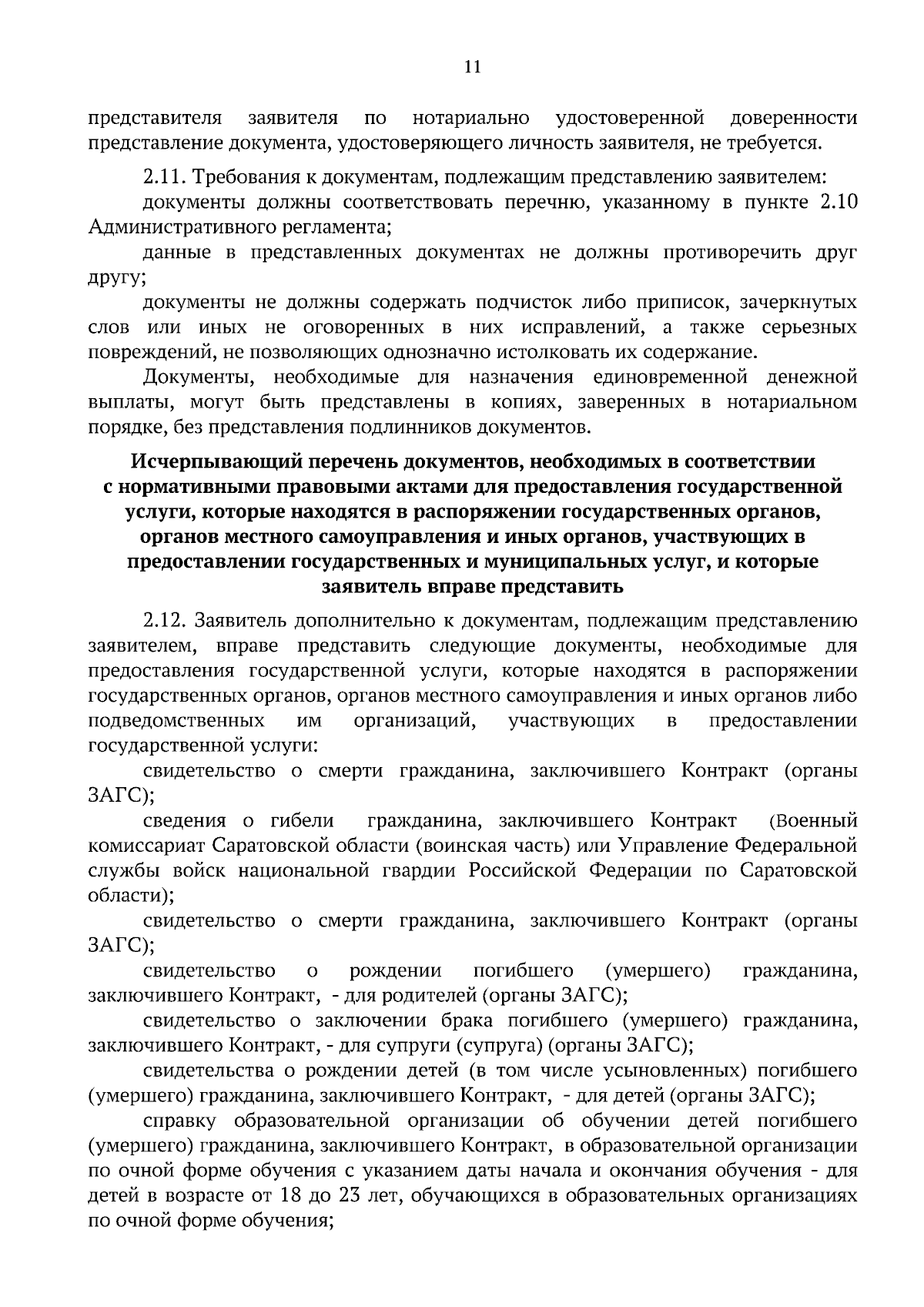 11

представителя заявителя по нотариально удостоверенной доверенности представление документа, удостоверяющего личность заявителя, не требуется.

2.11. Требования к документам, подлежащим представлению заявителем:

документы должны соответствовать перечню, указанному в пункте 2.10 Административного регламента;

данные в представленных документах не должны противоречить друг другу;

документы не должны содержать подчисток либо приписок, зачеркнутых слов или иных не оговоренных в них исправлений, а также серьезных повреждений, не позволяющих однозначно истолковать их содержание.

Документы, необходимые для назначения единовременной денежной выплаты, могут быть представлены в копиях, заверенных в нотариальном порядке, без представления подлинников документов.

Исчерпывающий перечень документов, необходимых в соответствии с нормативными правовыми актами для предоставления государственной услуги, которые находятся в распоряжении государственных органов, органов местного самоуправления и иных органов, участвующих в предоставлении государственных и муниципальных услуг, и которые заявитель вправе представить

2.12. Заявитель дополнительно к документам, подлежащим представлению заявителем, вправе представить следующие документы, необходимые для предоставления государственной услуги, которые находятся в распоряжении государственных органов, органов местного самоуправления и иных органов либо подведомственных им организаций, участвующих в предоставлении государственной услуги:

свидетельство о смерти гражданина, заключившего Контракт (органы ЗАГС);

сведения о гибели гражданина, заключившего Контракт (Военный комиссариат Саратовской области (воинская часть) или Управление Федеральной службы войск национальной гвардии Российской Федерации по Саратовской области);

свидетельство о смерти гражданина, заключившего Контракт (органы ЗАГС);

свидетельство о рождении погибшего (умершего) гражданина, заключившего Контракт, - для родителей (органы ЗАГС);

свидетельство о заключении брака погибшего (умершего) гражданина, заключившего Контракт, - для супруги (супруга) (органы ЗАГС);

свидетельства о рождении детей (в том числе усыновленных) погибшего (умершего) гражданина, заключившего Контракт, - для детей (органы ЗАГС);

справку образовательной организации об обучении детей погибшего (умершего) гражданина, заключившего Контракт, в образовательной организации по очной форме обучения с указанием даты начала и окончания обучения - для детей в возрасте от 18 до 23 лет, обучающихся в образовательных организациях по очной форме обучения;